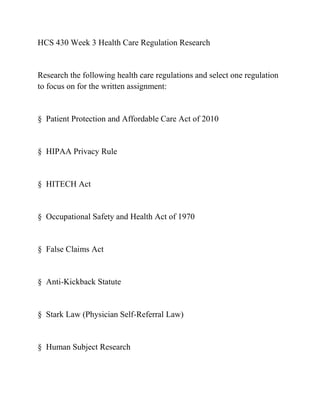 HCS 430 Week 3 Health Care Regulation Research

Research the following health care regulations and select one regulation to focus on for the written assignment:

§ Patient Protection and Affordable Care Act of 2010

§ HIPAA Privacy Rule

§ HITECH Act

§ Occupational Safety and Health Act of 1970

§ False Claims Act

§ Anti-Kickback Statute

§ Stark Law (Physician Self-Referral Law)

§ Human Subject Research